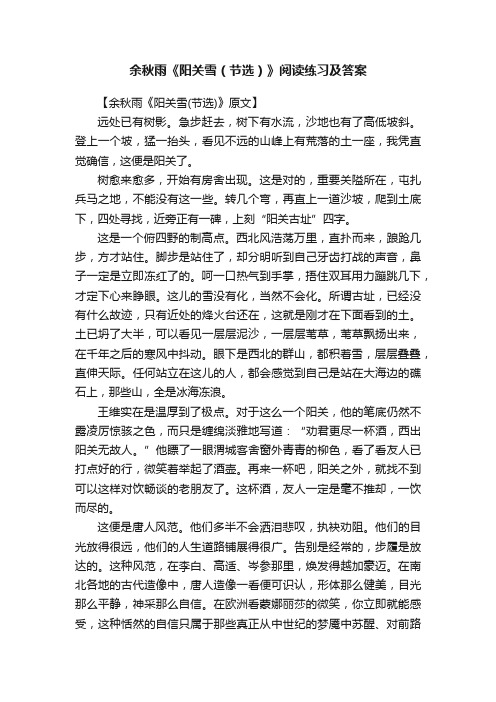 余秋雨《阳关雪（节选）》阅读练习及答案

【余秋雨《阳关雪(节选)》原文】

远处已有树影。急步赶去，树下有水流，沙地也有了高低坡斜。登上一个坡，猛一抬头，看见不远的山峰上有荒落的土一座，我凭直觉确信，这便是阳关了。

树愈来愈多，开始有房舍出现。这是对的，重要关隘所在，屯扎兵马之地，不能没有这一些。转几个弯，再直上一道沙坡，爬到土底下，四处寻找，近旁正有一碑，上刻“阳关古址”四字。

这是一个俯四野的制高点。西北风浩荡万里，直扑而来，踉跄几步，方才站住。脚步是站住了，却分明听到自己牙齿打战的声音，鼻子一定是立即冻红了的。呵一口热气到手掌，捂住双耳用力蹦跳几下，才定下心来睁眼。这儿的雪没有化，当然不会化。所谓古址，已经没有什么故迹，只有近处的烽火台还在，这就是刚才在下面看到的土。土已坍了大半，可以看见一层层泥沙，一层层苇草，苇草飘扬出来，在千年之后的寒风中抖动。眼下是西北的群山，都积着雪，层层叠叠，直伸天际。任何站立在这儿的人，都会感觉到自己是站在大海边的礁石上，那些山，全是冰海冻浪。

王维实在是温厚到了极点。对于这么一个阳关，他的笔底仍然不露凌厉惊骇之色，而只是缠绵淡雅地写道：“劝君更尽一杯酒，西出阳关无故人。”他瞟了一眼渭城客舍窗外青青的柳色，看了看友人已打点好的行，微笑着举起了酒壶。再来一杯吧，阳关之外，就找不到可以这样对饮畅谈的老朋友了。这杯酒，友人一定是毫不推却，一饮而尽的。

这便是唐人风范。他们多半不会洒泪悲叹，执袂劝阻。他们的目光放得很远，他们的人生道路铺展得很广。告别是经常的，步履是放达的。这种风范，在李白、高适、岑参那里，焕发得越加豪迈。在南北各地的古代造像中，唐人造像一看便可识认，形体那么健美，目光那么平静，神采那么自信。在欧洲看蒙娜丽莎的微笑，你立即就能感受，这种恬然的自信只属于那些真正从中世纪的梦魇中苏醒、对前路